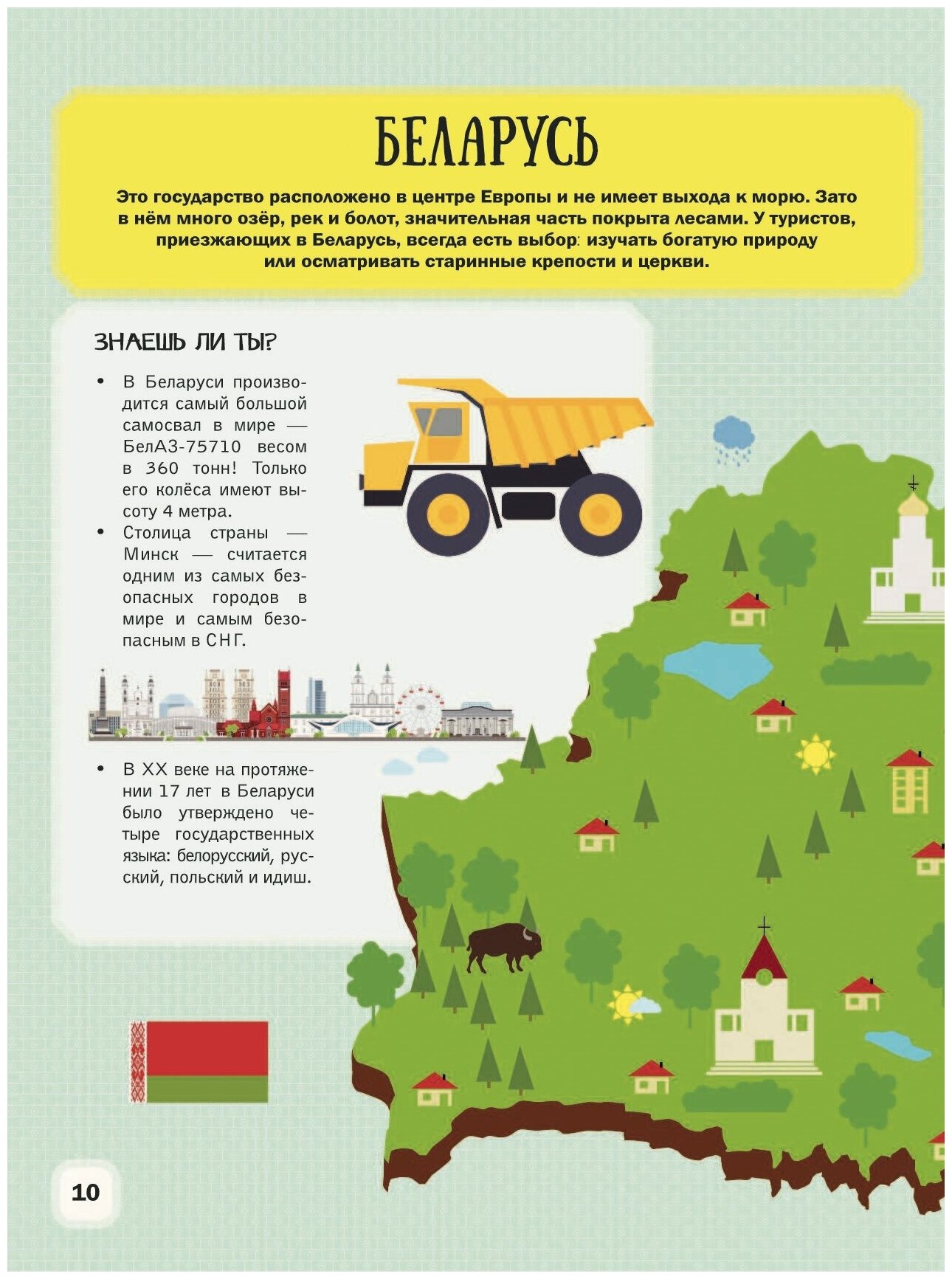 БЕЛАРУСЬ

Это государство расположено в центре Европы и не имеет выхода к морю. Зато в нём много озёр, рек и болот, значительная часть покрыта лесами. У туристов, приезжающих в Беларусь, всегда есть выбор: изучать богатую природу или осматривать старинные крепости и церкви.

ЗНАЕШЬ ЛИ ТЫ?

• В Беларуси производится самый большой самосвал в мире — БелАЗ-75710 весом в 360 тонн! Только его колёса имеют высоту 4 метра.
• Столица страны — Минск — считается одним из самых безопасных городов в мире и самым безопасным в СНГ.

• В XX веке на протяжении 17 лет в Беларуси было утверждено четыре государственных языка: белорусский, русский, польский и идиш.

10